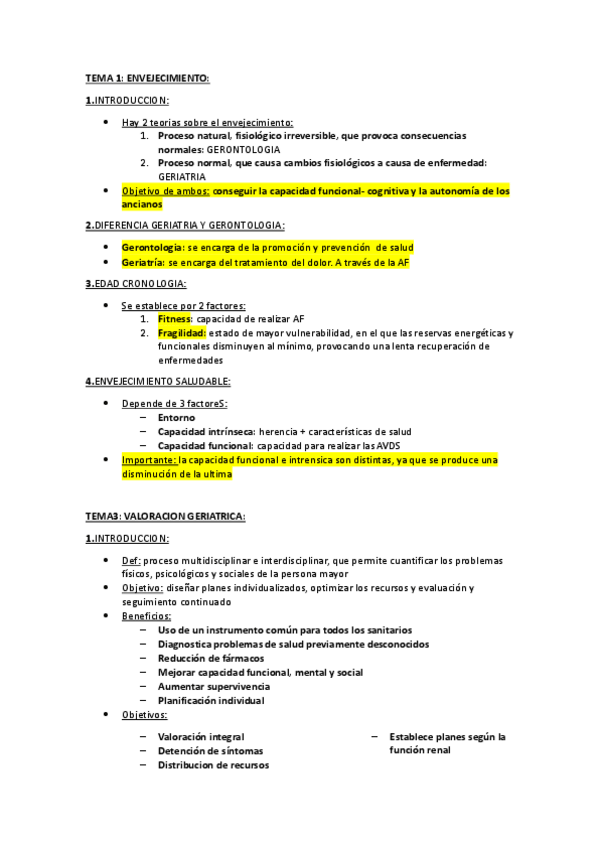 TEMA 1: ENVEJECIMIENTO:

1.INTRODUCCION:

- Hay 2 teorias sobre el envejecimiento:
  1. Proceso natural, fisiológico irreversible, que provoca consecuencias normales: GERONTOLOGIA
  2. Proceso normal, que causa cambios fisiológicos a causa de enfermedad: GERIATRIA
- Objetivo de ambos: conseguir la capacidad funcional- cognitiva y la autonomía de los ancianos

2.DIFERENCIA GERIATRIA Y GERONTOLOGIA:

- Gerontologia: se encarga de la promoción y prevención de salud
- Geriatría: se encarga del tratamiento del dolor. A través de la AF

3.EDAD CRONOLOGIA:

- Se establece por 2 factores:
  1. Fitness: capacidad de realizar AF
  2. Fragilidad: estado de mayor vulnerabilidad, en el que las reservas energéticas y funcionales disminuyen al mínimo, provocando una lenta recuperación de enfermedades

4.ENVEJECIMIENTO SALUDABLE:

- Depende de 3 factoreS:
  – Entorno
  – Capacidad intrínseca: herencia + características de salud
  – Capacidad funcional: capacidad para realizar las AVDS
- Importante: la capacidad funcional e intrensica son distintas, ya que se produce una disminución de la ultima

TEMA3: VALORACION GERIATRICA:

1.INTRODUCCION:

- Def: proceso multidisciplinar e interdisciplinar, que permite cuantificar los problemas físicos, psicológicos y sociales de la persona mayor
- Objetivo: diseñar planes individualizados, optimizar los recursos y evaluación y seguimiento continuado
- Beneficios:
  – Uso de un instrumento común para todos los sanitarios
  – Diagnostica problemas de salud previamente desconocidos
  – Reducción de fármacos
  – Mejorar capacidad funcional, mental y social
  – Aumentar supervivencia
  – Planificación individual
- Objetivos:
  – Valoración integral
  – Detención de síntomas
  – Distribucion de recursos
  – Establece planes según la función renal